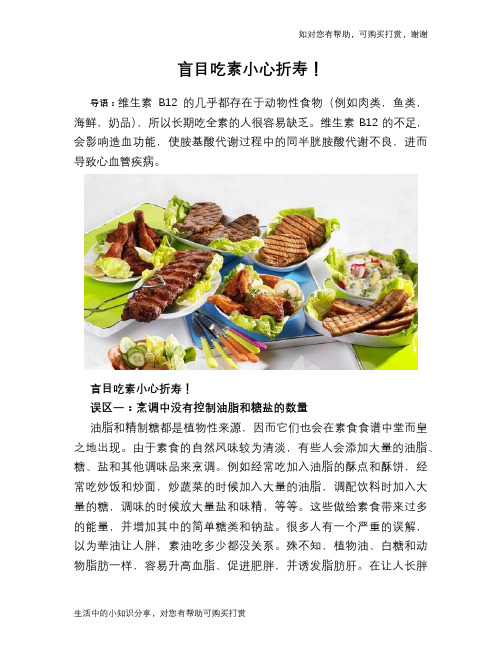 如对您有帮助，可购买打赏，谢谢

盲目吃素小心折寿！

导语：维生素 B12 的几乎都存在于动物性食物（例如肉类，鱼类，海鲜，奶品），所以长期吃全素的人很容易缺乏。维生素 B12 的不足，会影响造血功能，使胺基酸代谢过程中的同半胱胺酸代谢不良，进而导致心血管疾病。

盲目吃素小心折寿！

误区一：烹调中没有控制油脂和糖盐的数量

油脂和精制糖都是植物性来源，因而它们也会在素食食谱中堂而皇之地出现。由于素食的自然风味较为清淡，有些人会添加大量的油脂、糖、盐和其他调味品来烹调。例如经常吃加入油脂的酥点和酥饼，经常吃炒饭和炒面，炒蔬菜的时候加入大量的油脂，调配饮料时加入大量的糖，调味的时候放大量盐和味精，等等。这些做给素食带来过多的能量，并增加其中的简单糖类和钠盐。很多人有一个严重的误解，以为荤油让人胖，素油吃多少都没关系。殊不知，植物油、白糖和动物脂肪一样，容易升高血脂、促进肥胖，并诱发脂肪肝。在让人长胖

生活中的小知识分享，对您有帮助可购买打赏